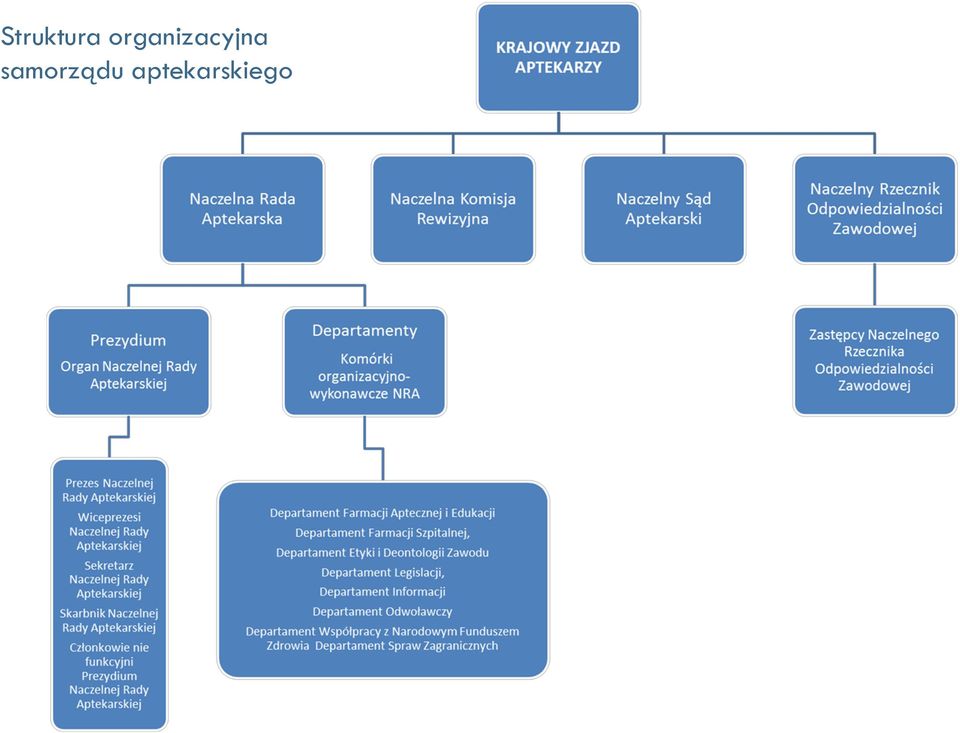 Struktura organizacyjna samorządu aptekarskiego

KRAJOWY ZJAZD APTEKARZY

Naczelna Rada Aptekarska

Naczelna Komisja Rewizyjna

Naczelny Sąd Aptekarski

Naczelny Rzecznik Odpowiedzialności Zawodowej

Prezydium
Organ Naczelnej Rady Aptekarskiej

Departamenty
Komórki organizacyjno-wykonawcze NRA

Zastępcy Naczelnego Rzecznika Odpowiedzialności Zawodowej

Prezes Naczelnej Rady Aptekarskiej
Wiceprezesi Naczelnej Rady Aptekarskiej
Sekretarz Naczelnej Rady Aptekarskiej
Skarbnik Naczelnej Rady Aptekarskiej
Członkowie nie funkcyjni Prezydium Naczelnej Rady Aptekarskiej

Departament Farmacji Aptecznej i Edukacji
Departament Farmacji Szpitalnej,
Departament Etyki i Deontologii Zawodu
Departament Legislacji,
Departament Informacji
Departament Odwoławczy
Departament Współpracy z Narodowym Funduszem Zdrowia Departament Spraw Zagranicznych